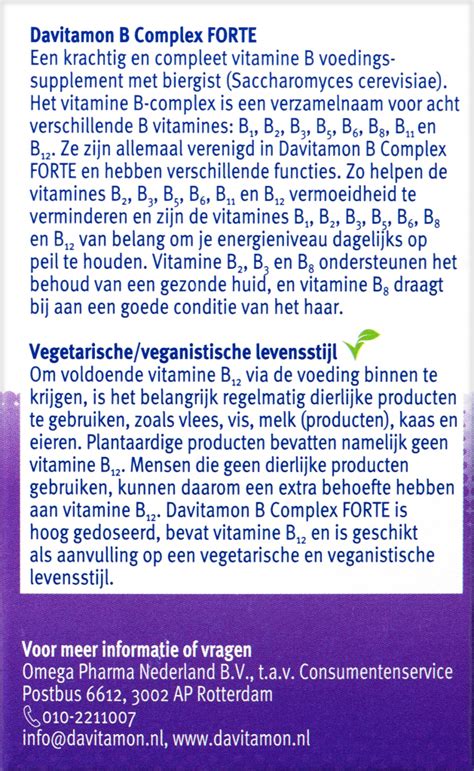 Davitamon B Complex FORTE
Een krachtig en compleet vitamine B voedingssupplement met biergist (Saccharomyces cerevisiae). Het vitamine B-complex is een verzamelnaam voor acht verschillende B vitamines: $B_1$, $B_2$, $B_3$, $B_5$, $B_6$, $B_8$, $B_{11}$ en $B_{12}$. Ze zijn allemaal verenigd in Davitamon B Complex FORTE en hebben verschillende functies. Zo helpen de vitamines $B_2$, $B_3$, $B_5$, $B_6$, $B_{11}$ en $B_{12}$ vermoeidheid te verminderen en zijn de vitamines $B_1$, $B_2$, $B_3$, $B_5$, $B_6$, $B_8$ en $B_{12}$ van belang om je energieniveau dagelijks op peil te houden. Vitamine $B_2$, $B_3$ en $B_8$ ondersteunen het behoud van een gezonde huid, en vitamine $B_8$ draagt bij aan een goede conditie van het haar.

Vegetarische/veganistische levensstijl
Om voldoende vitamine $B_{12}$ via de voeding binnen te krijgen, is het belangrijk regelmatig dierlijke producten te gebruiken, zoals vlees, vis, melk (producten), kaas en eieren. Plantaardige producten bevatten namelijk geen vitamine $B_{12}$. Mensen die geen dierlijke producten gebruiken, kunnen daarom een extra behoefte hebben aan vitamine $B_{12}$. Davitamon B Complex FORTE is hoog gedoseerd, bevat vitamine $B_{12}$ en is geschikt als aanvulling op een vegetarische en veganistische levensstijl.

Voor meer informatie of vragen
Omega Pharma Nederland B.V., t.a.v. Consumentenservice
Postbus 6612, 3002 AP Rotterdam
010-2211007
info@davitamon.nl, www.davitamon.nl